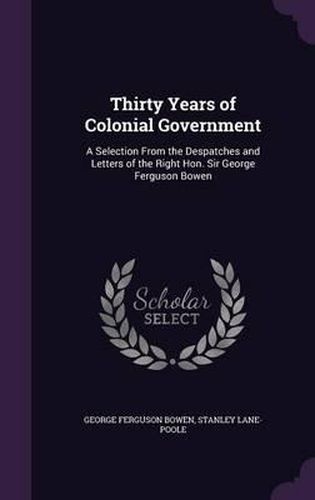 Thirty Years of Colonial Government

A Selection From the Despatches and Letters of the Right Hon. Sir George Ferguson Bowen

Scholar SELECT

GEORGE FERGUSON BOWEN, STANLEY LANE-POOLE